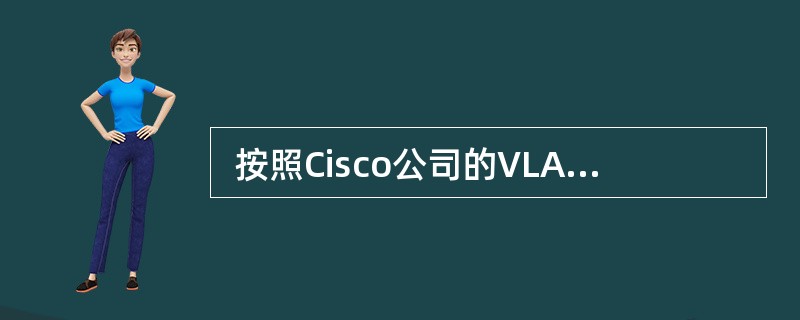 按照Cisco公司的VLA...